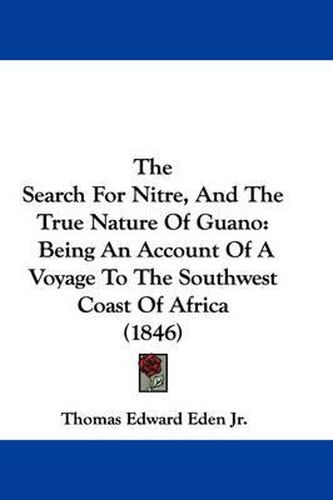 The
Search For Nitre, And The
True Nature Of Guano:
Being An Account Of A
Voyage To The Southwest
Coast Of Africa
(1846)

Thomas Edward Eden Jr.